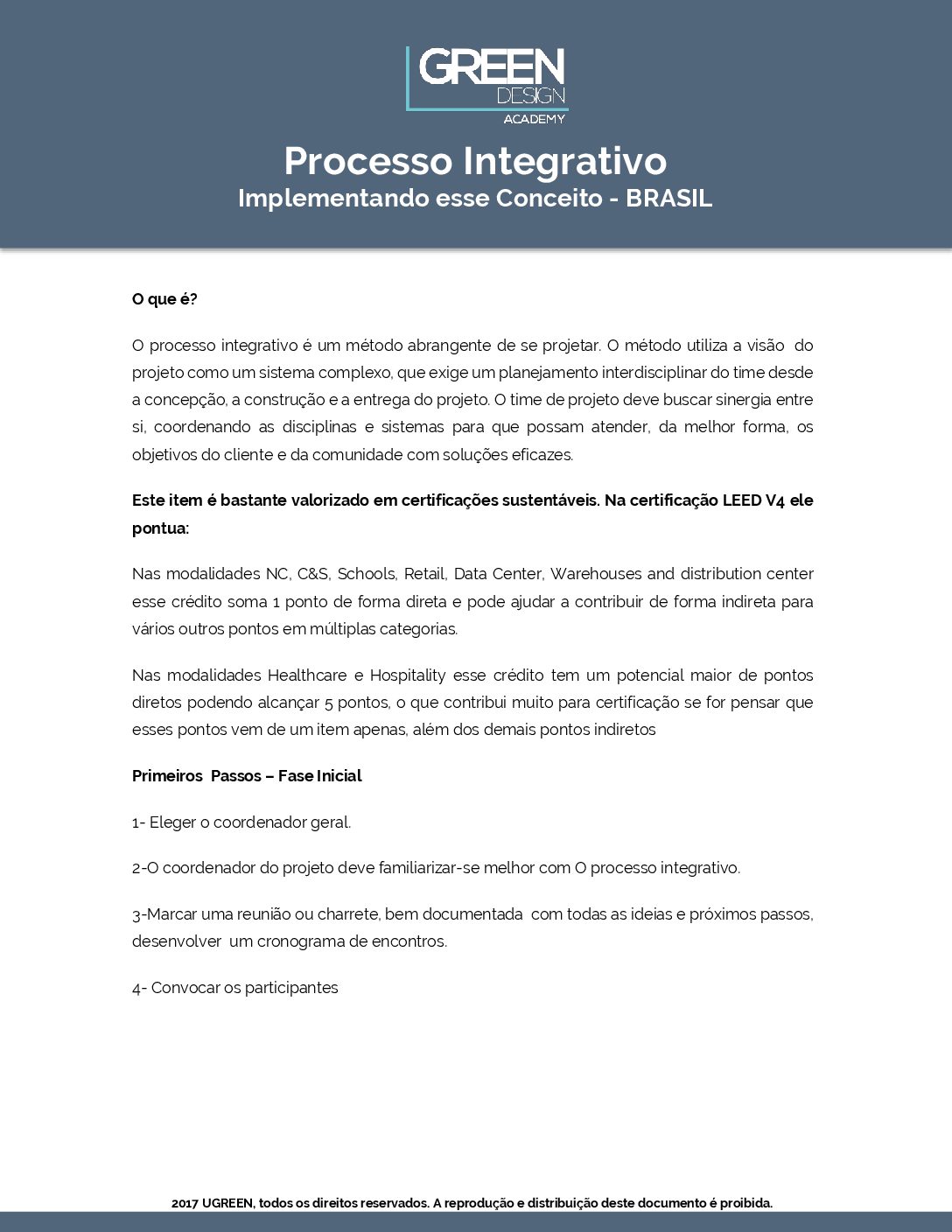 GREEN
DESIGN
ACADEMY

Processo Integrativo
Implementando esse Conceito - BRASIL

O que é?

O processo integrativo é um método abrangente de se projetar. O método utiliza a visão do projeto como um sistema complexo, que exige um planejamento interdisciplinar do time desde a concepção, a construção e a entrega do projeto. O time de projeto deve buscar sinergia entre si, coordenando as disciplinas e sistemas para que possam atender, da melhor forma, os objetivos do cliente e da comunidade com soluções eficazes.

Este item é bastante valorizado em certificações sustentáveis. Na certificação LEED V4 ele pontua:

Nas modalidades NC, C&S, Schools, Retail, Data Center, Warehouses and distribution center esse crédito soma 1 ponto de forma direta e pode ajudar a contribuir de forma indireta para vários outros pontos em múltiplas categorias.

Nas modalidades Healthcare e Hospitality esse crédito tem um potencial maior de pontos diretos podendo alcançar 5 pontos, o que contribui muito para certificação se for pensar que esses pontos vem de um item apenas, além dos demais pontos indiretos

Primeiros Passos – Fase Inicial

1- Eleger o coordenador geral.

2-O coordenador do projeto deve familiarizar-se melhor com O processo integrativo.

3-Marcar uma reunião ou charrete, bem documentada com todas as ideias e próximos passos, desenvolver um cronograma de encontros.

4- Convocar os participantes

2017 UGREEN, todos os direitos reservados. A reprodução e distribuição deste documento é proibida.